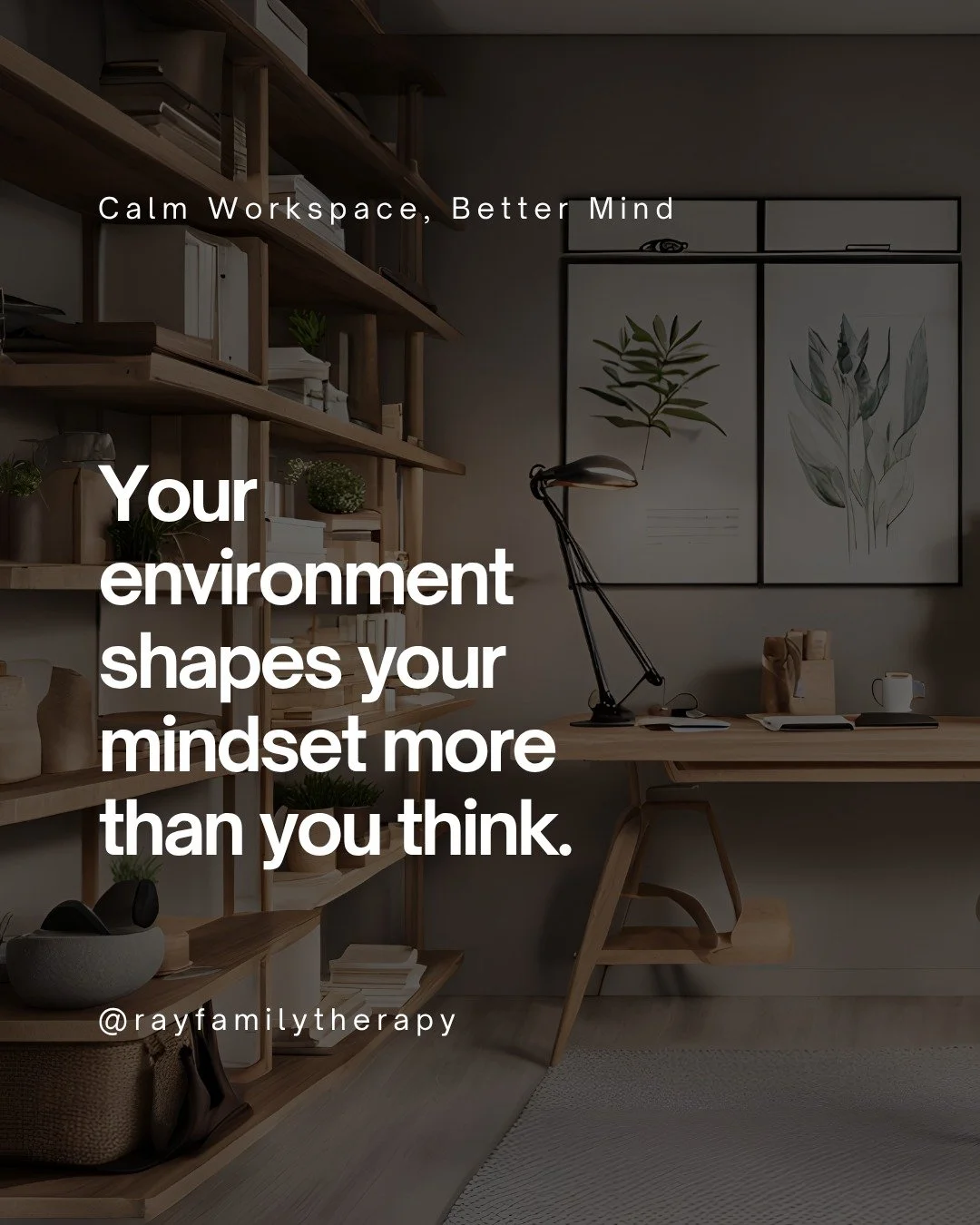 Calm Workspace, Better Mind

Your environment shapes your mindset more than you think.

@rayfamilytherapy